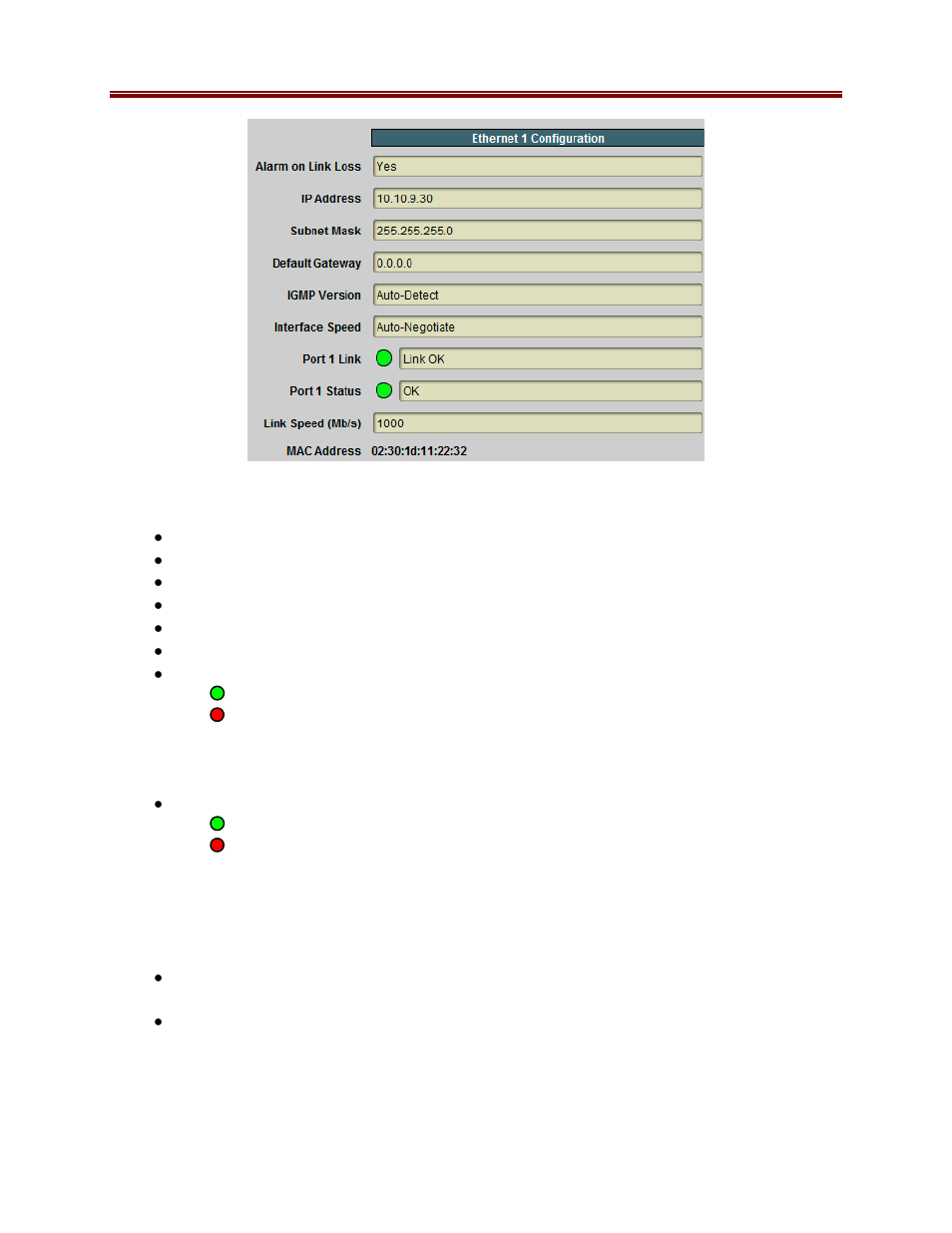 Ethernet 1 Configuration

Alarm on Link Loss Yes

IP Address 10.10.9.30

Subnet Mask 255.255.255.0

Default Gateway 0.0.0.0

IGMP Version Auto-Detect

Interface Speed Auto-Negotiate

Port 1 Link Link OK

Port 1 Status OK

Link Speed (Mb/s) 1000

MAC Address 02:30:1d:11:22:32